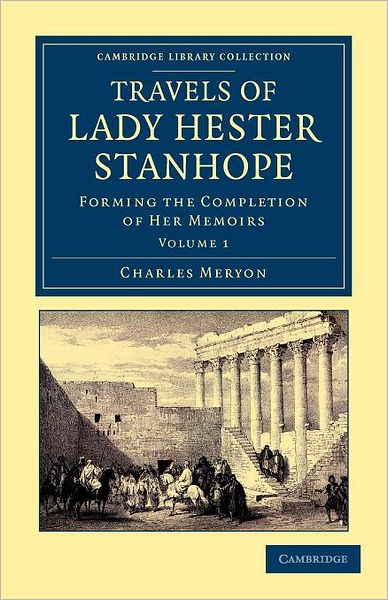 CAMBRIDGE LIBRARY COLLECTION

TRAVELS OF LADY HESTER STANHOPE

FORMING THE COMPLETION OF HER MEMOIRS

VOLUME 1

CHARLES MERYON

CAMBRIDGE